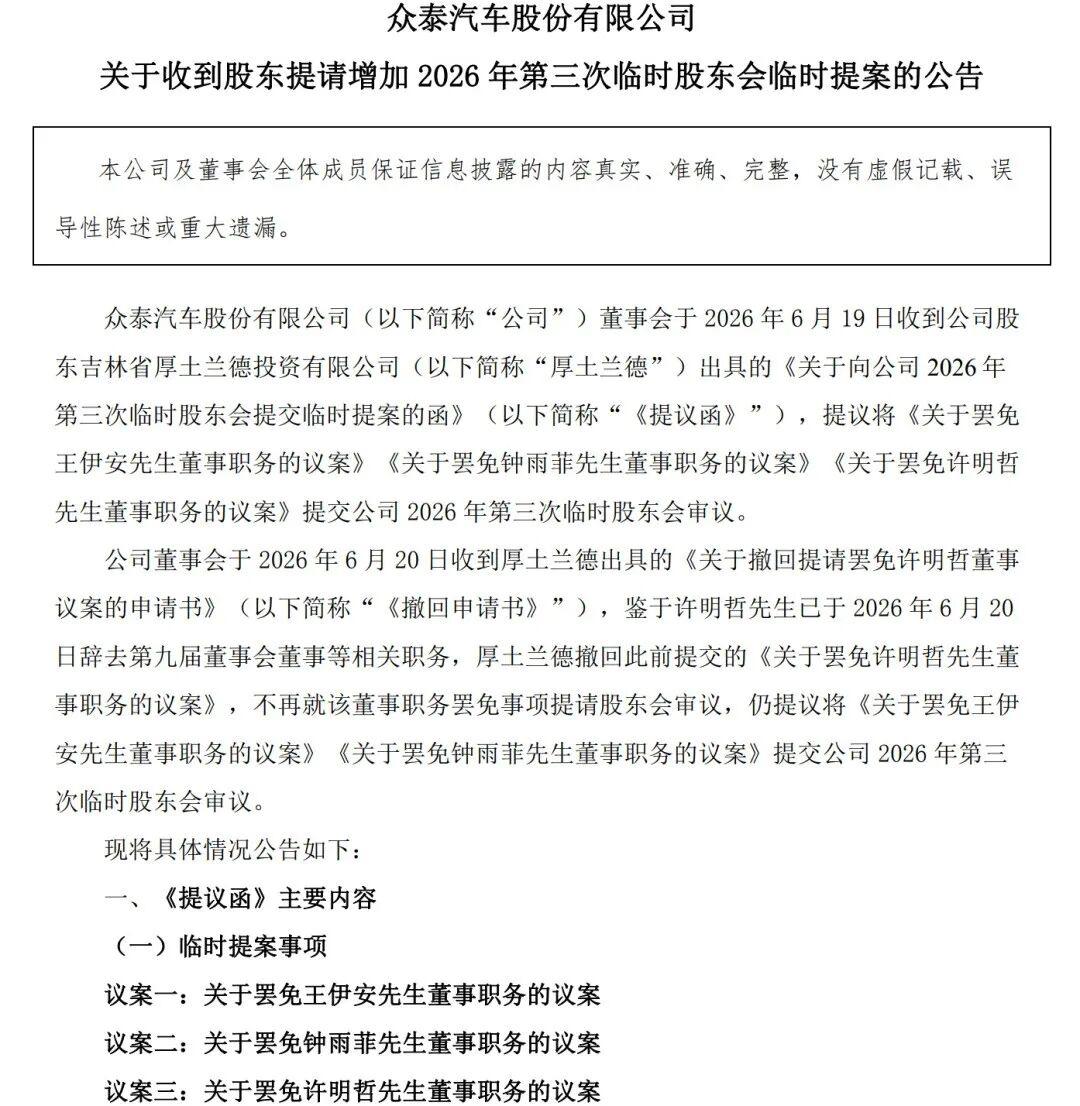 众泰汽车股份有限公司

关于收到股东提请增加 2026 年第三次临时股东会临时提案的公告

本公司及董事会全体成员保证信息披露的内容真实、准确、完整，没有虚假记载、误导性陈述或重大遗漏。

众泰汽车股份有限公司（以下简称“公司”）董事会于 2026 年 6 月 19 日收到公司股东吉林省厚土兰德投资有限公司（以下简称“厚土兰德”）出具的《关于向公司 2026 年第三次临时股东会提交临时提案的函》（以下简称“《提议函》”），提议将《关于罢免王伊安先生董事职务的议案》《关于罢免钟雨菲先生董事职务的议案》《关于罢免许明哲先生董事职务的议案》提交公司 2026 年第三次临时股东会审议。

公司董事会于 2026 年 6 月 20 日收到厚土兰德出具的《关于撤回提请罢免许明哲董事议案的申请书》（以下简称“《撤回申请书》”），鉴于许明哲先生已于 2026 年 6 月 20 日辞去第九届董事会董事等相关职务，厚土兰德撤回此前提交的《关于罢免许明哲先生董事职务的议案》，不再就该董事职务罢免事项提请股东会审议，仍提议将《关于罢免王伊安先生董事职务的议案》《关于罢免钟雨菲先生董事职务的议案》提交公司 2026 年第三次临时股东会审议。

现将具体情况公告如下：

一、《提议函》主要内容

（一）临时提案事项

议案一：关于罢免王伊安先生董事职务的议案

议案二：关于罢免钟雨菲先生董事职务的议案

议案三：关于罢免许明哲先生董事职务的议案